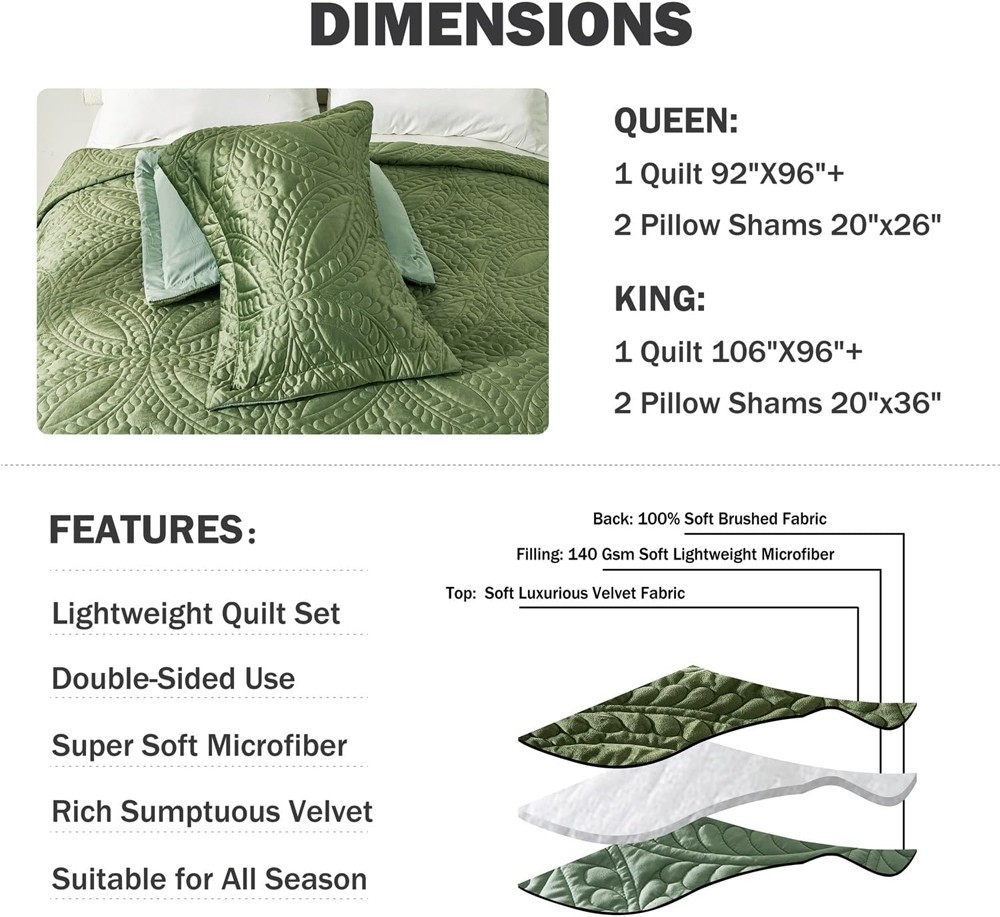 DIMENSIONS

QUEEN:
1 Quilt 92"X96"+
2 Pillow Shams 20"x26"

KING:
1 Quilt 106"X96"+
2 Pillow Shams 20"x36"

FEATURES:

Lightweight Quilt Set

Double-Sided Use

Super Soft Microfiber

Rich Sumptuous Velvet

Suitable for All Season

Back: 100% Soft Brushed Fabric

Filling: 140 Gsm Soft Lightweight Microfiber

Top: Soft Luxurious Velvet Fabric